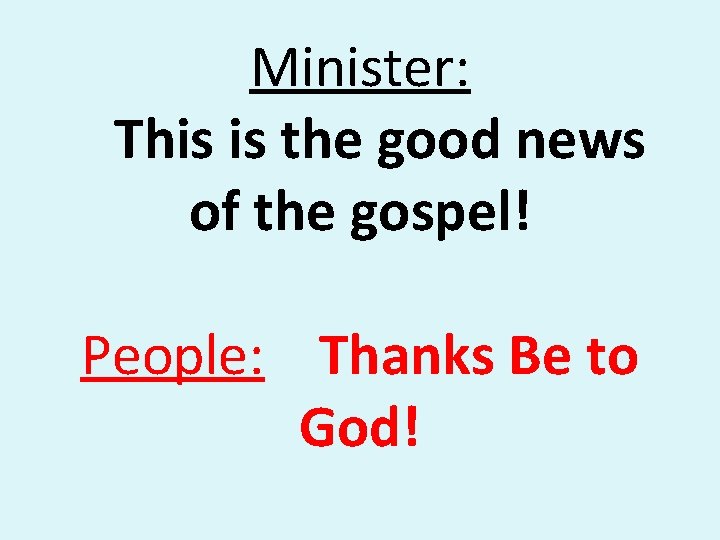 Minister:
This is the good news of the gospel!

People: Thanks Be to God!